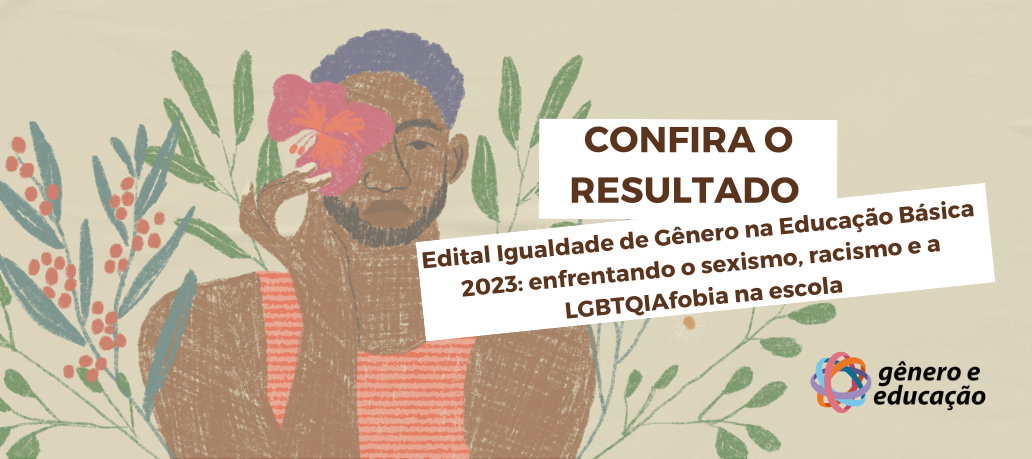 CONFIRA O RESULTADO

Edital Igualdade de Gênero na Educação Básica 2023: enfrentando o sexismo, racismo e a LGBTQIAfobia na escola

gênero e educação